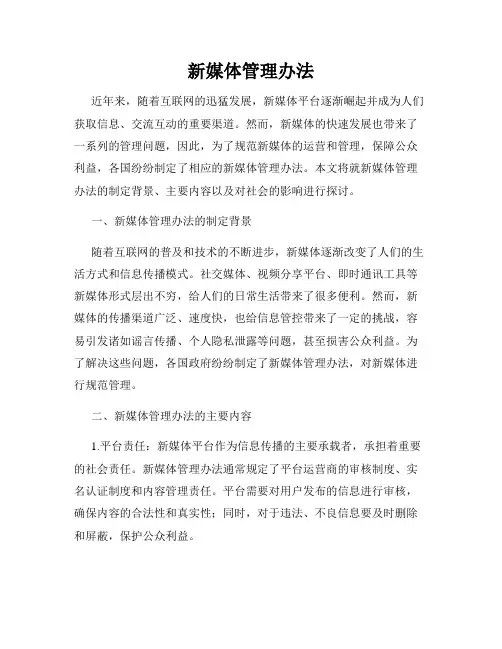 新媒体管理办法

近年来，随着互联网的迅猛发展，新媒体平台逐渐崛起并成为人们获取信息、交流互动的重要渠道。然而，新媒体的快速发展也带来了一系列的管理问题，因此，为了规范新媒体的运营和管理，保障公众利益，各国纷纷制定了相应的新媒体管理办法。本文将就新媒体管理办法的制定背景、主要内容以及对社会的影响进行探讨。

一、新媒体管理办法的制定背景

随着互联网的普及和技术的不断进步，新媒体逐渐改变了人们的生活方式和信息传播模式。社交媒体、视频分享平台、即时通讯工具等新媒体形式层出不穷，给人们的日常生活带来了很多便利。然而，新媒体的传播渠道广泛、速度快，也给信息管控带来了一定的挑战，容易引发诸如谣言传播、个人隐私泄露等问题，甚至损害公众利益。为了解决这些问题，各国政府纷纷制定了新媒体管理办法，对新媒体进行规范管理。

二、新媒体管理办法的主要内容

1.平台责任：新媒体平台作为信息传播的主要承载者，承担着重要的社会责任。新媒体管理办法通常规定了平台运营商的审核制度、实名认证制度和内容管理责任。平台需要对用户发布的信息进行审核，确保内容的合法性和真实性；同时，对于违法、不良信息要及时删除和屏蔽，保护公众利益。